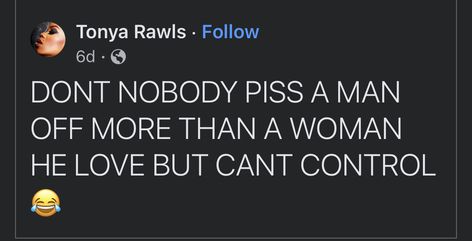 Tonya Rawls · Follow
6d ·

DONT NOBODY PISS A MAN OFF MORE THAN A WOMAN HE LOVE BUT CANT CONTROL 😂